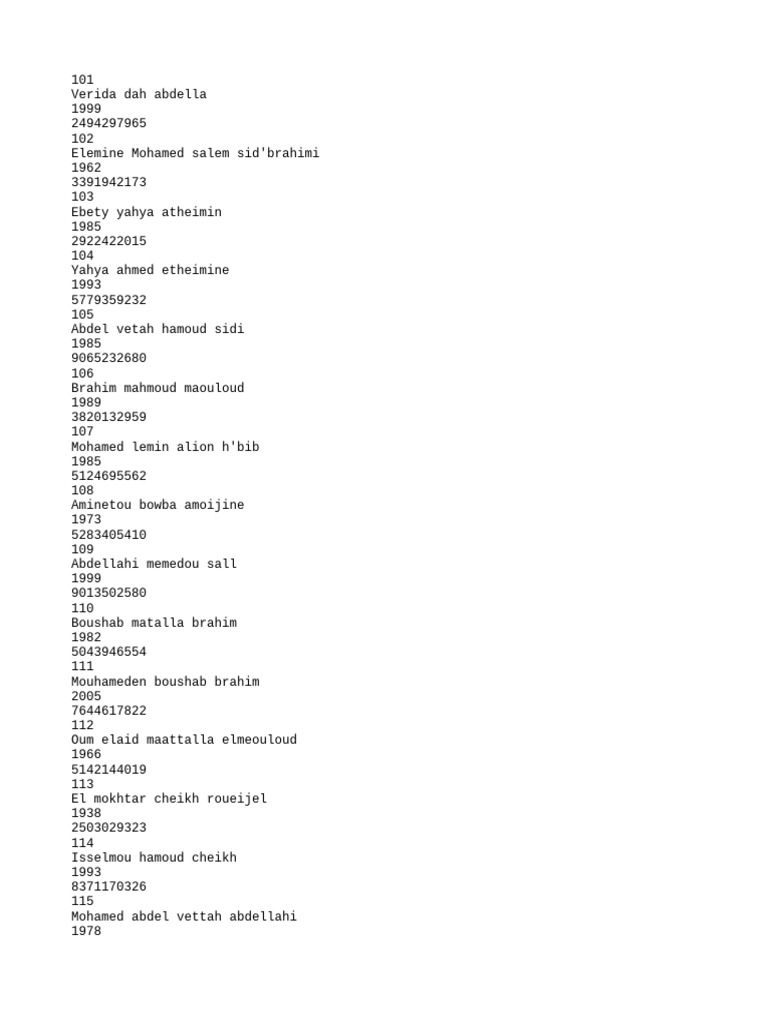 101
Verida dah abdella
1999
2494297965
102
Elemine Mohamed salem sid'brahimi
1962
3391942173
103
Ebety yahya atheimin
1985
2922422015
104
Yahya ahmed etheimine
1993
5779359232
105
Abdel vetah hamoud sidi
1985
9065232680
106
Brahim mahmoud maouloud
1989
3820132959
107
Mohamed lemin alion h'bib
1985
5124695562
108
Aminetou bowba amoijine
1973
5283405410
109
Abdellahi memedou sall
1999
9013502580
110
Boushab matalla brahim
1982
5043946554
111
Mouhameden boushab brahim
2005
7644617822
112
Oum elaid maattalla elmeouloud
1966
5142144019
113
El mokhtar cheikh roueijel
1938
2503029323
114
Isselmou hamoud cheikh
1993
8371170326
115
Mohamed abdel vettah abdellahi
1978